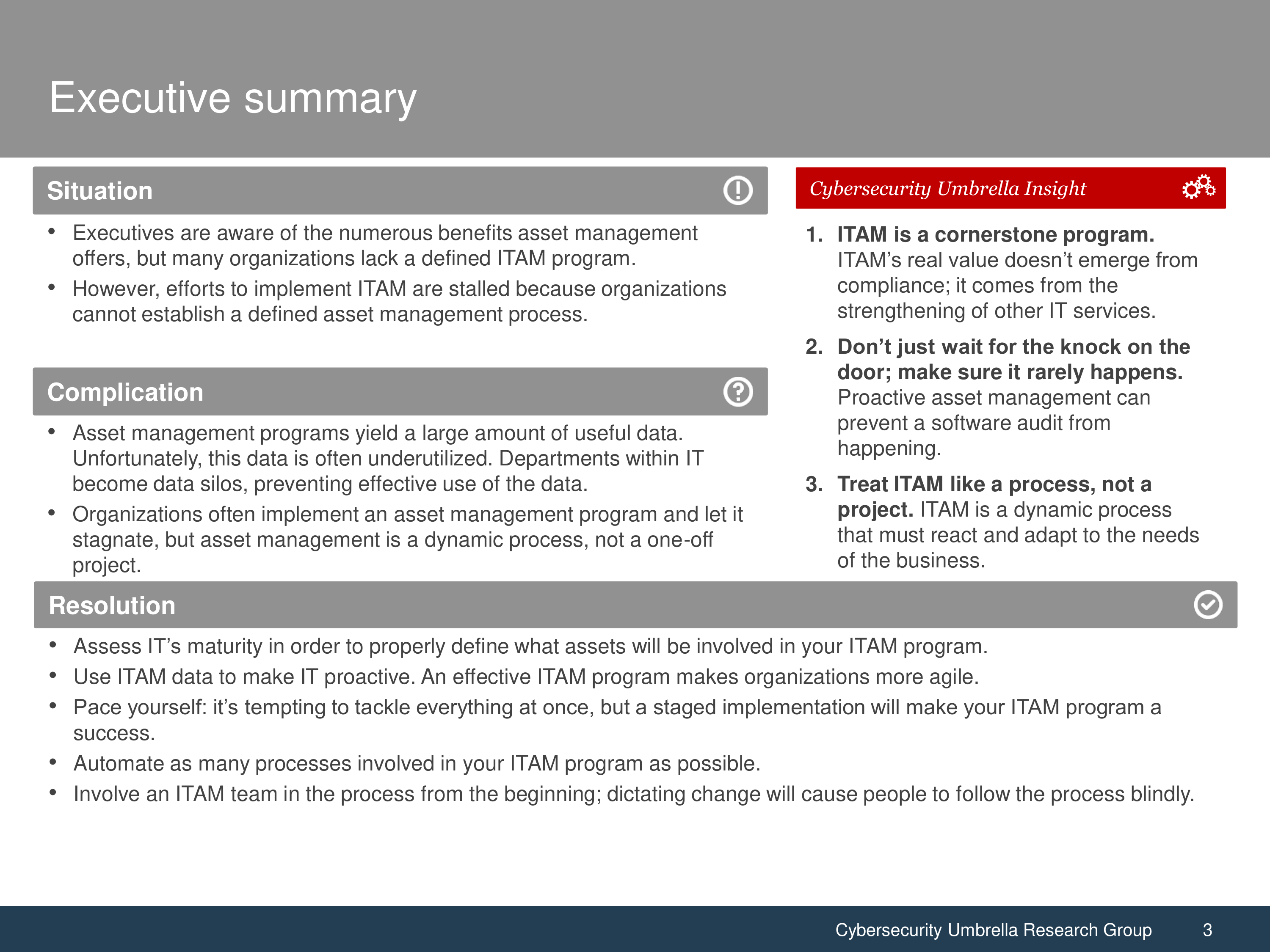 Executive summary

Situation

• Executives are aware of the numerous benefits asset management offers, but many organizations lack a defined ITAM program.
• However, efforts to implement ITAM are stalled because organizations cannot establish a defined asset management process.

Complication

• Asset management programs yield a large amount of useful data. Unfortunately, this data is often underutilized. Departments within IT become data silos, preventing effective use of the data.
• Organizations often implement an asset management program and let it stagnate, but asset management is a dynamic process, not a one-off project.

Cybersecurity Umbrella Insight

1. ITAM is a cornerstone program. ITAM's real value doesn't emerge from compliance; it comes from the strengthening of other IT services.
2. Don't just wait for the knock on the door; make sure it rarely happens. Proactive asset management can prevent a software audit from happening.
3. Treat ITAM like a process, not a project. ITAM is a dynamic process that must react and adapt to the needs of the business.

Resolution

• Assess IT's maturity in order to properly define what assets will be involved in your ITAM program.
• Use ITAM data to make IT proactive. An effective ITAM program makes organizations more agile.
• Pace yourself: it's tempting to tackle everything at once, but a staged implementation will make your ITAM program a success.
• Automate as many processes involved in your ITAM program as possible.
• Involve an ITAM team in the process from the beginning; dictating change will cause people to follow the process blindly.

Cybersecurity Umbrella Research Group 3